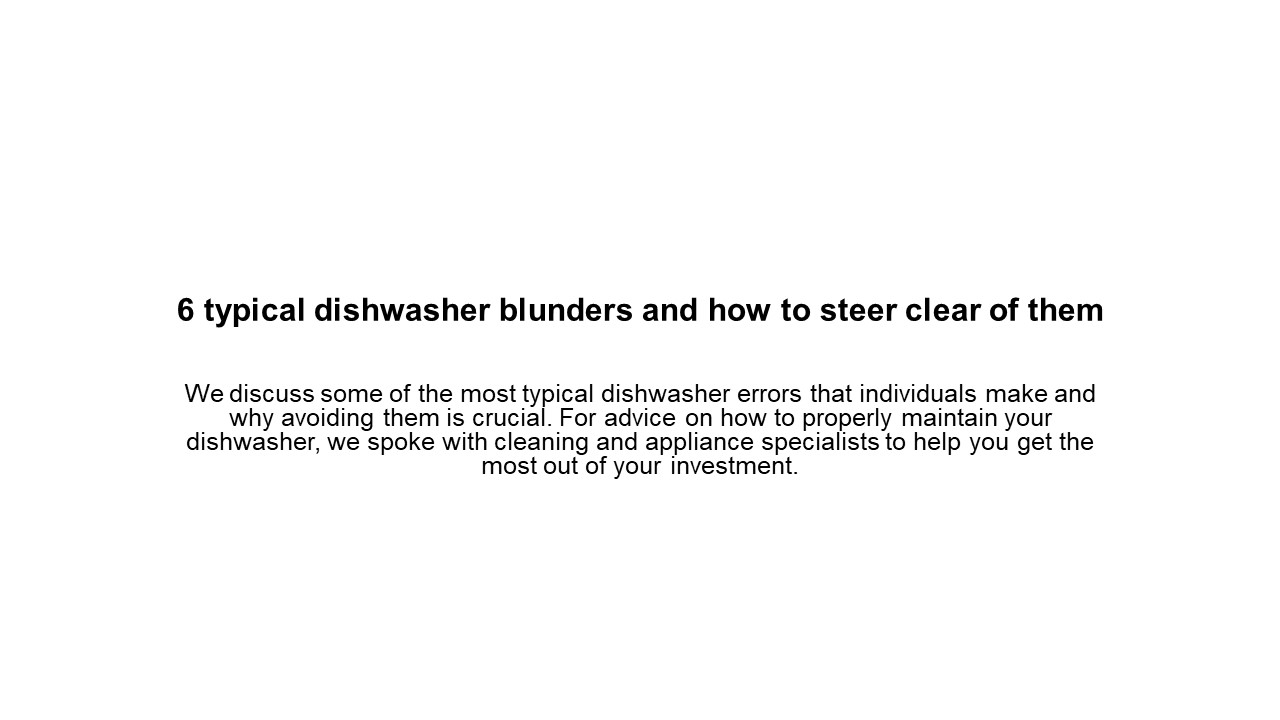 6 typical dishwasher blunders and how to steer clear of them

We discuss some of the most typical dishwasher errors that individuals make and why avoiding them is crucial. For advice on how to properly maintain your dishwasher, we spoke with cleaning and appliance specialists to help you get the most out of your investment.